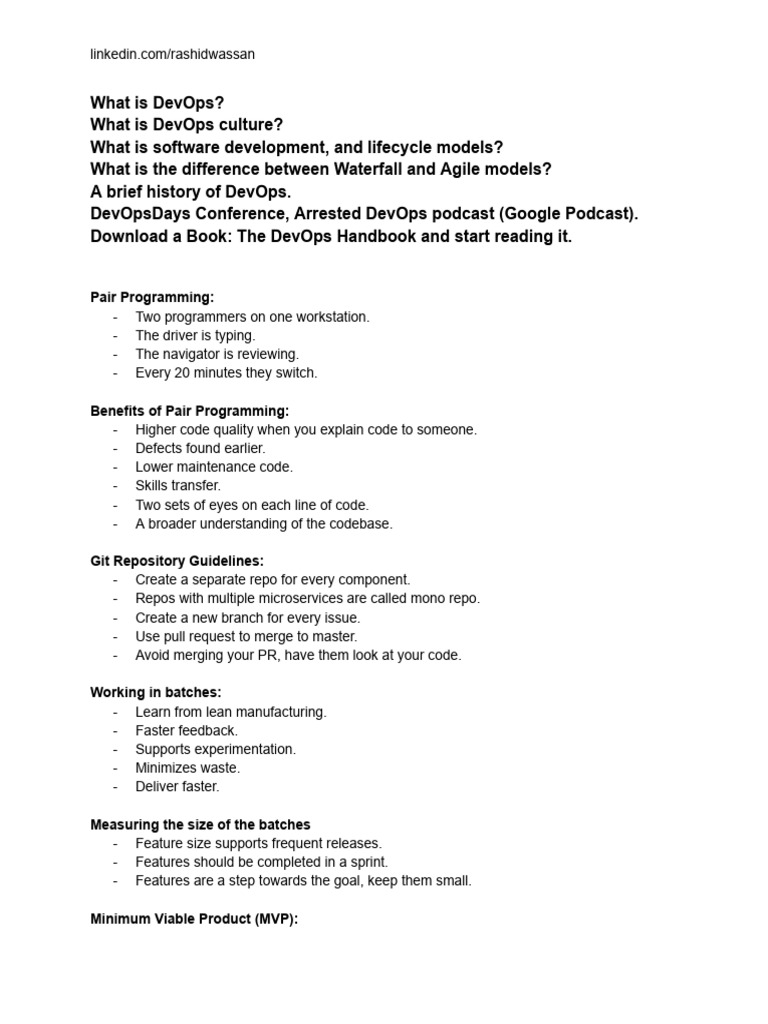 linkedin.com/rashidwassan

What is DevOps?
What is DevOps culture?
What is software development, and lifecycle models?
What is the difference between Waterfall and Agile models?
A brief history of DevOps.
DevOpsDays Conference, Arrested DevOps podcast (Google Podcast).
Download a Book: The DevOps Handbook and start reading it.

Pair Programming:
- Two programmers on one workstation.
- The driver is typing.
- The navigator is reviewing.
- Every 20 minutes they switch.

Benefits of Pair Programming:
- Higher code quality when you explain code to someone.
- Defects found earlier.
- Lower maintenance code.
- Skills transfer.
- Two sets of eyes on each line of code.
- A broader understanding of the codebase.

Git Repository Guidelines:
- Create a separate repo for every component.
- Repos with multiple microservices are called mono repo.
- Create a new branch for every issue.
- Use pull request to merge to master.
- Avoid merging your PR, have them look at your code.

Working in batches:
- Learn from lean manufacturing.
- Faster feedback.
- Supports experimentation.
- Minimizes waste.
- Deliver faster.

Measuring the size of the batches
- Feature size supports frequent releases.
- Features should be completed in a sprint.
- Features are a step towards the goal, keep them small.

Minimum Viable Product (MVP):